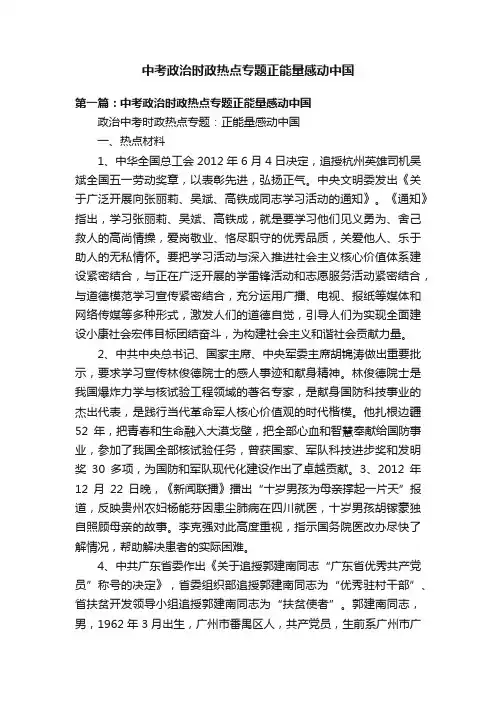 中考政治时政热点专题正能量感动中国

第一篇：中考政治时政热点专题正能量感动中国

政治中考时政热点专题：正能量感动中国

一、热点材料

1、中华全国总工会 2012 年 6 月 4 日决定，追授杭州英雄司机吴斌全国五一劳动奖章，以表彰先进，弘扬正气。中央文明委发出《关于广泛开展向张丽莉、吴斌、高铁成同志学习活动的通知》。《通知》指出，学习张丽莉、吴斌、高铁成，就是要学习他们见义勇为、舍己救人的高尚情操，爱岗敬业、恪尽职守的优秀品质，关爱他人、乐于助人的无私情怀。要把学习活动与深入推进社会主义核心价值体系建设紧密结合，与正在广泛开展的学雷锋活动和志愿服务活动紧密结合，与道德模范学习宣传紧密结合，充分运用广播、电视、报纸等媒体和网络传媒等多种形式，激发人们的道德自觉，引导人们为实现全面建设小康社会宏伟目标团结奋斗，为构建社会主义和谐社会贡献力量。

2、中共中央总书记、国家主席、中央军委主席胡锦涛做出重要批示，要求学习宣传林俊德院士的感人事迹和献身精神。林俊德院士是我国爆炸力学与核试验工程领域的著名专家，是献身国防科技事业的杰出代表，是践行当代革命军人核心价值观的时代楷模。他扎根边疆 52 年，把青春和生命融入大漠戈壁，把全部心血和智慧奉献给国防事业，参加了我国全部核试验任务，曾获国家、军队科技进步奖和发明奖 30 多项，为国防和军队现代化建设作出了卓越贡献。3、2012 年 12 月 22 日晚，《新闻联播》播出“十岁男孩为母亲撑起一片天”报道，反映贵州农妇杨能芬因患尘肺病在四川就医，十岁男孩胡镓豪独自照顾母亲的故事。李克强对此高度重视，指示国务院医改办尽快了解情况，帮助解决患者的实际困难。

4、中共广东省委作出《关于追授郭建南同志“广东省优秀共产党员”称号的决定》，省委组织部追授郭建南同志为“优秀驻村干部”、省扶贫开发领导小组追授郭建南同志为“扶贫使者”。郭建南同志，男，1962 年 3 月出生，广州市番禺区人，共产党员，生前系广州市广